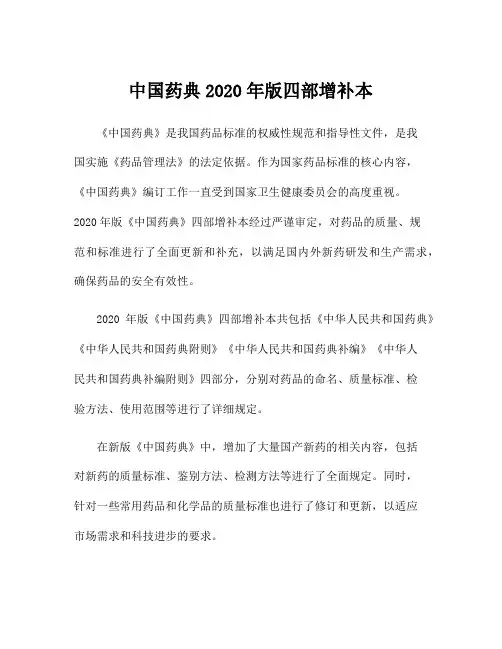 中国药典 2020 年版四部增补本

《中国药典》是我国药品标准的权威性规范和指导性文件，是我国实施《药品管理法》的法定依据。作为国家药品标准的核心内容，《中国药典》编订工作一直受到国家卫生健康委员会的高度重视。2020 年版《中国药典》四部增补本经过严谨审定，对药品的质量、规范和标准进行了全面更新和补充，以满足国内外新药研发和生产需求，确保药品的安全有效性。

2020 年版《中国药典》四部增补本共包括《中华人民共和国药典》《中华人民共和国药典附则》《中华人民共和国药典补编》《中华人民共和国药典补编附则》四部分，分别对药品的命名、质量标准、检验方法、使用范围等进行了详细规定。

在新版《中国药典》中，增加了大量国产新药的相关内容，包括对新药的质量标准、鉴别方法、检测方法等进行了全面规定。同时，针对一些常用药品和化学品的质量标准也进行了修订和更新，以适应市场需求和科技进步的要求。